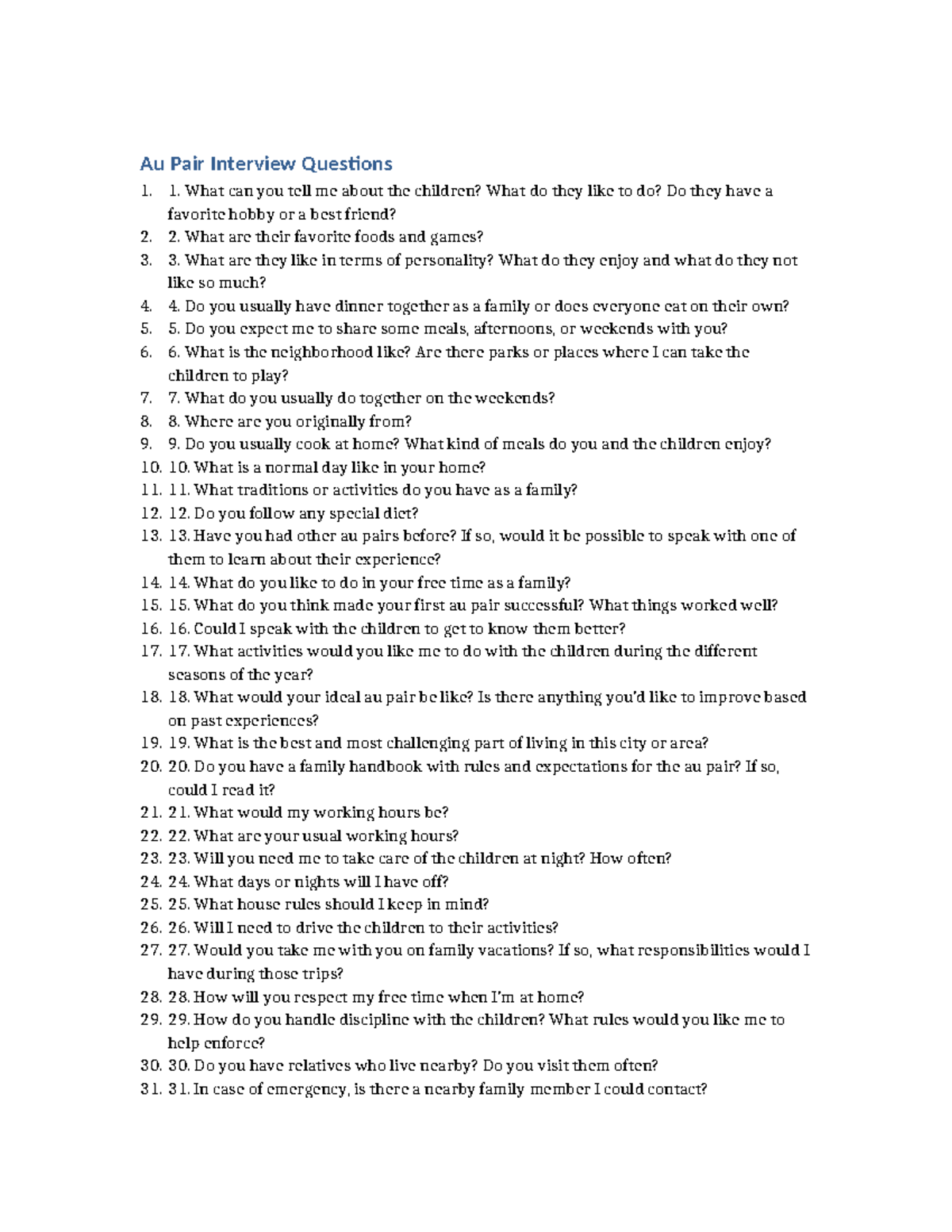 Au Pair Interview Questions

1. 1. What can you tell me about the children? What do they like to do? Do they have a favorite hobby or a best friend?
2. 2. What are their favorite foods and games?
3. 3. What are they like in terms of personality? What do they enjoy and what do they not like so much?
4. 4. Do you usually have dinner together as a family or does everyone eat on their own?
5. 5. Do you expect me to share some meals, afternoons, or weekends with you?
6. 6. What is the neighborhood like? Are there parks or places where I can take the children to play?
7. 7. What do you usually do together on the weekends?
8. 8. Where are you originally from?
9. 9. Do you usually cook at home? What kind of meals do you and the children enjoy?
10. 10. What is a normal day like in your home?
11. 11. What traditions or activities do you have as a family?
12. 12. Do you follow any special diet?
13. 13. Have you had other au pairs before? If so, would it be possible to speak with one of them to learn about their experience?
14. 14. What do you like to do in your free time as a family?
15. 15. What do you think made your first au pair successful? What things worked well?
16. 16. Could I speak with the children to get to know them better?
17. 17. What activities would you like me to do with the children during the different seasons of the year?
18. 18. What would your ideal au pair be like? Is there anything you'd like to improve based on past experiences?
19. 19. What is the best and most challenging part of living in this city or area?
20. 20. Do you have a family handbook with rules and expectations for the au pair? If so, could I read it?
21. 21. What would my working hours be?
22. 22. What are your usual working hours?
23. 23. Will you need me to take care of the children at night? How often?
24. 24. What days or nights will I have off?
25. 25. What house rules should I keep in mind?
26. 26. Will I need to drive the children to their activities?
27. 27. Would you take me with you on family vacations? If so, what responsibilities would I have during those trips?
28. 28. How will you respect my free time when I'm at home?
29. 29. How do you handle discipline with the children? What rules would you like me to help enforce?
30. 30. Do you have relatives who live nearby? Do you visit them often?
31. 31. In case of emergency, is there a nearby family member I could contact?